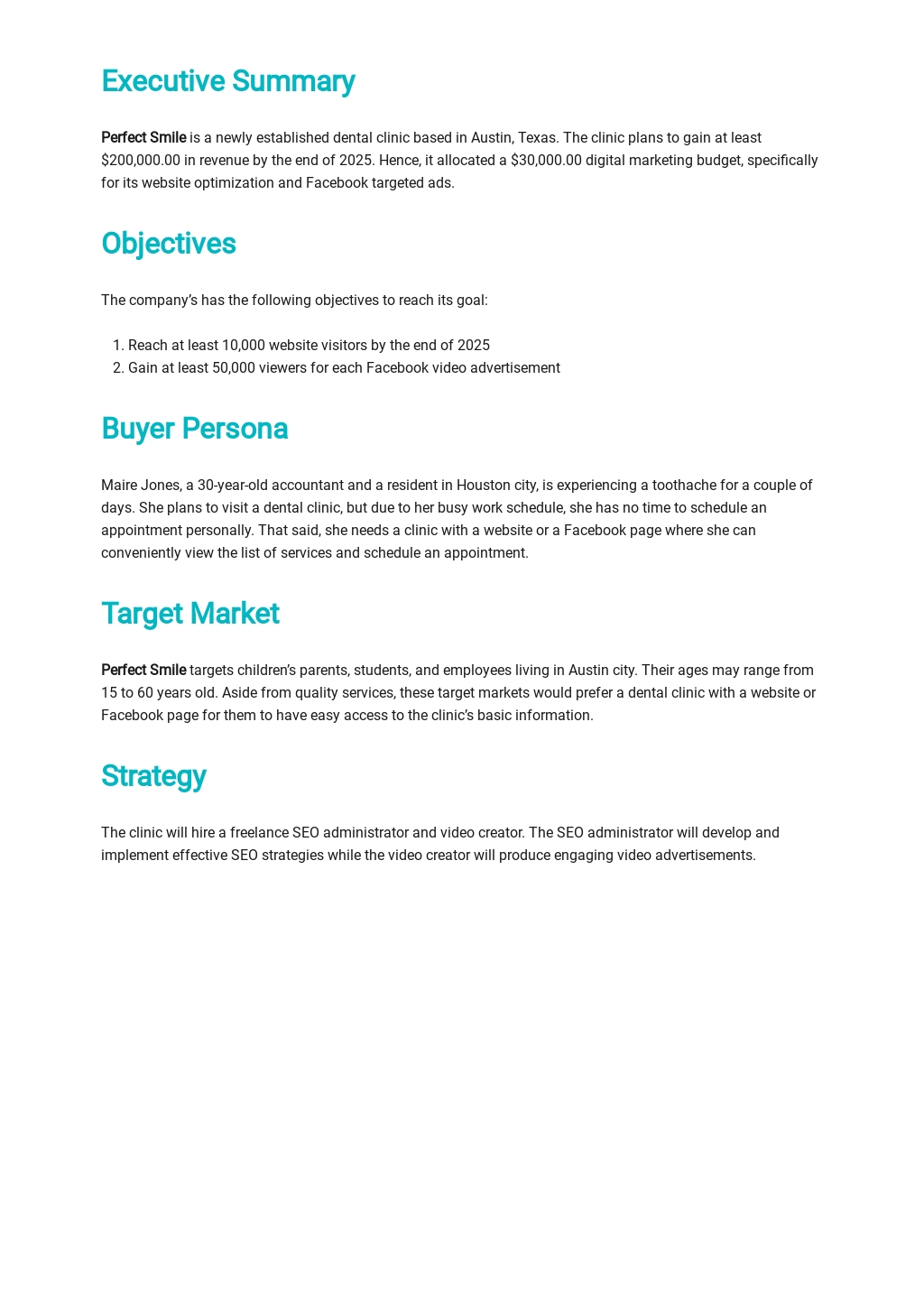 Executive Summary

Perfect Smile is a newly established dental clinic based in Austin, Texas. The clinic plans to gain at least \$200,000.00 in revenue by the end of 2025. Hence, it allocated a \$30,000.00 digital marketing budget, specifically for its website optimization and Facebook targeted ads.

Objectives

The company's has the following objectives to reach its goal:

1. Reach at least 10,000 website visitors by the end of 2025
2. Gain at least 50,000 viewers for each Facebook video advertisement

Buyer Persona

Maire Jones, a 30-year-old accountant and a resident in Houston city, is experiencing a toothache for a couple of days. She plans to visit a dental clinic, but due to her busy work schedule, she has no time to schedule an appointment personally. That said, she needs a clinic with a website or a Facebook page where she can conveniently view the list of services and schedule an appointment.

Target Market

Perfect Smile targets children's parents, students, and employees living in Austin city. Their ages may range from 15 to 60 years old. Aside from quality services, these target markets would prefer a dental clinic with a website or Facebook page for them to have easy access to the clinic's basic information.

Strategy

The clinic will hire a freelance SEO administrator and video creator. The SEO administrator will develop and implement effective SEO strategies while the video creator will produce engaging video advertisements.